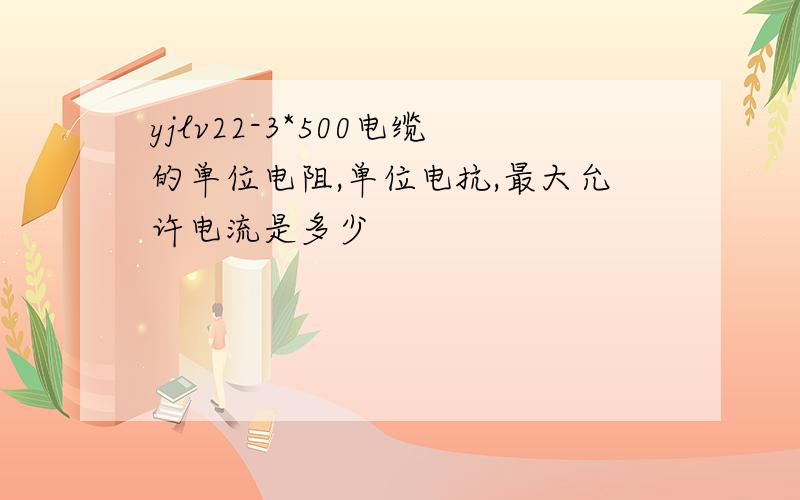 yjlv22-3*500电缆的单位电阻,单位电抗,最大允许电流是多少